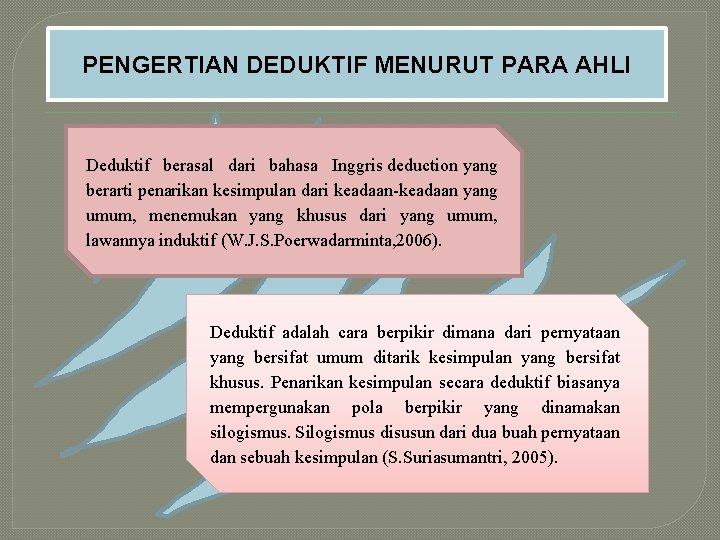 PENGERTIAN DEDUKTIF MENURUT PARA AHLI

Deduktif berasal dari bahasa Inggris deduction yang berarti penarikan kesimpulan dari keadaan-keadaan yang umum, menemukan yang khusus dari yang umum, lawannya induktif (W.J.S.Poerwadarminta,2006).

Deduktif adalah cara berpikir dimana dari pernyataan yang bersifat umum ditarik kesimpulan yang bersifat khusus. Penarikan kesimpulan secara deduktif biasanya mempergunakan pola berpikir yang dinamakan silogismus. Silogismus disusun dari dua buah pernyataan dan sebuah kesimpulan (S.Suriasumantri, 2005).